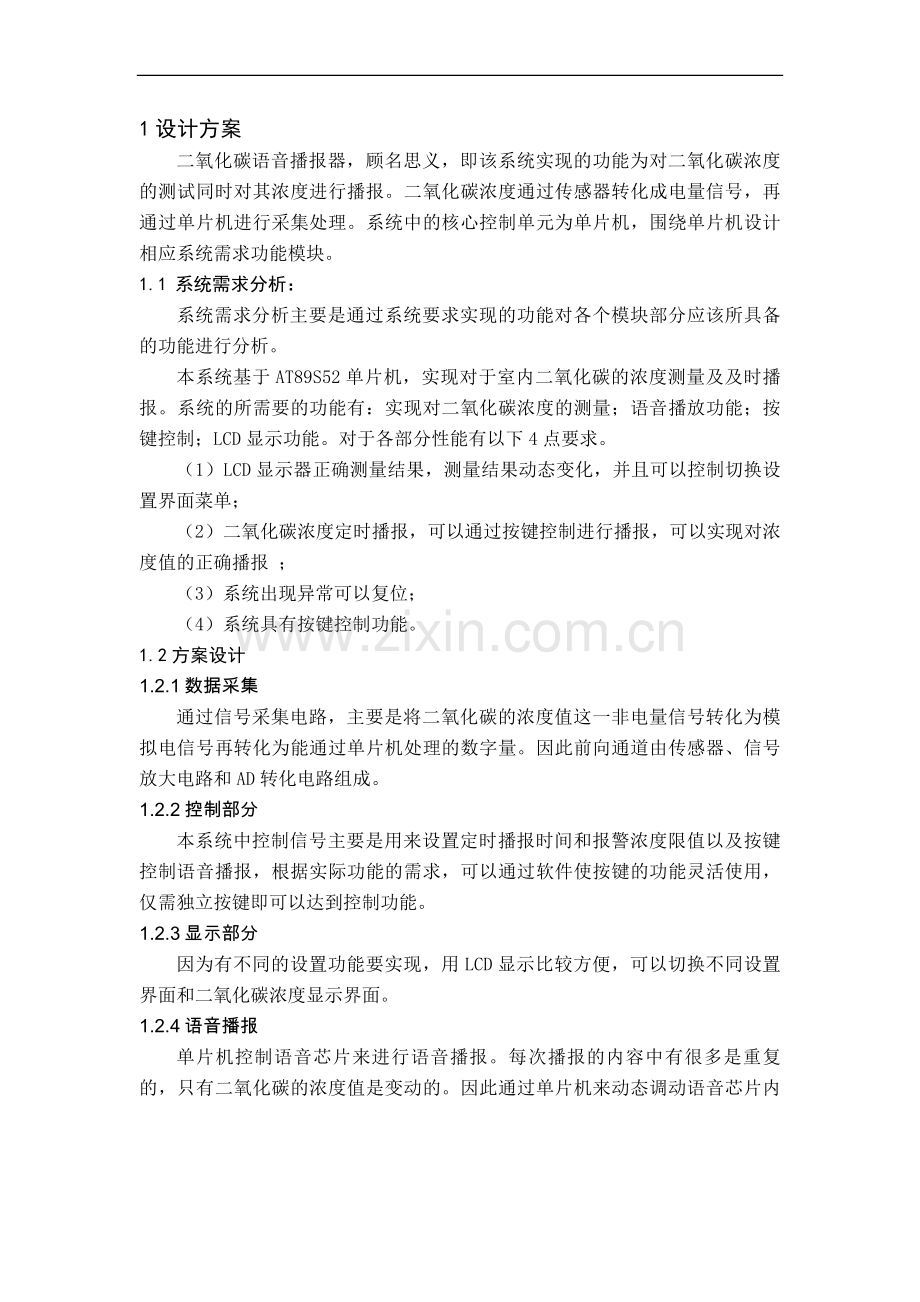 1 设计方案

二氧化碳语音播报器，顾名思义，即该系统实现的功能为对二氧化碳浓度的测试同时对其浓度进行播报。二氧化碳浓度通过传感器转化成电量信号，再通过单片机进行采集处理。系统中的核心控制单元为单片机，围绕单片机设计相应系统需求功能模块。

1.1 系统需求分析：

系统需求分析主要是通过系统要求实现的功能对各个模块部分应该所具备的功能进行分析。

本系统基于 AT89S52 单片机，实现对于室内二氧化碳的浓度测量及及时播报。系统的所需要的功能有：实现对二氧化碳浓度的测量；语音播放功能；按键控制；LCD 显示功能。对于各部分性能有以下 4 点要求。

（1）LCD 显示器正确测量结果，测量结果动态变化，并且可以控制切换设置界面菜单；

（2）二氧化碳浓度定时播报，可以通过按键控制进行播报，可以实现对浓度值的正确播报 ；

（3）系统出现异常可以复位；

（4）系统具有按键控制功能。

www.zixin.com.cn

1.2 方案设计

1.2.1 数据采集

通过信号采集电路，主要是将二氧化碳的浓度值这一非电量信号转化为模拟电信号再转化为能通过单片机处理的数字量。因此前向通道由传感器、信号放大电路和 AD 转化电路组成。

1.2.2 控制部分

本系统中控制信号主要是用来设置定时播报时间和报警浓度限值以及按键控制语音播报，根据实际功能的需求，可以通过软件使按键的功能灵活使用，仅需独立按键即可以达到控制功能。

1.2.3 显示部分

因为有不同的设置功能要实现，用 LCD 显示比较方便，可以切换不同设置界面和二氧化碳浓度显示界面。

1.2.4 语音播报

单片机控制语音芯片来进行语音播报。每次播报的内容中有很多是重复的，只有二氧化碳的浓度值是变动的。因此通过单片机来动态调动语音芯片内